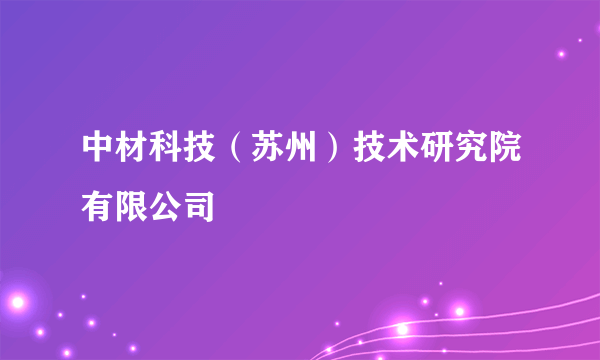 中材科技（苏州）技术研究院有限公司